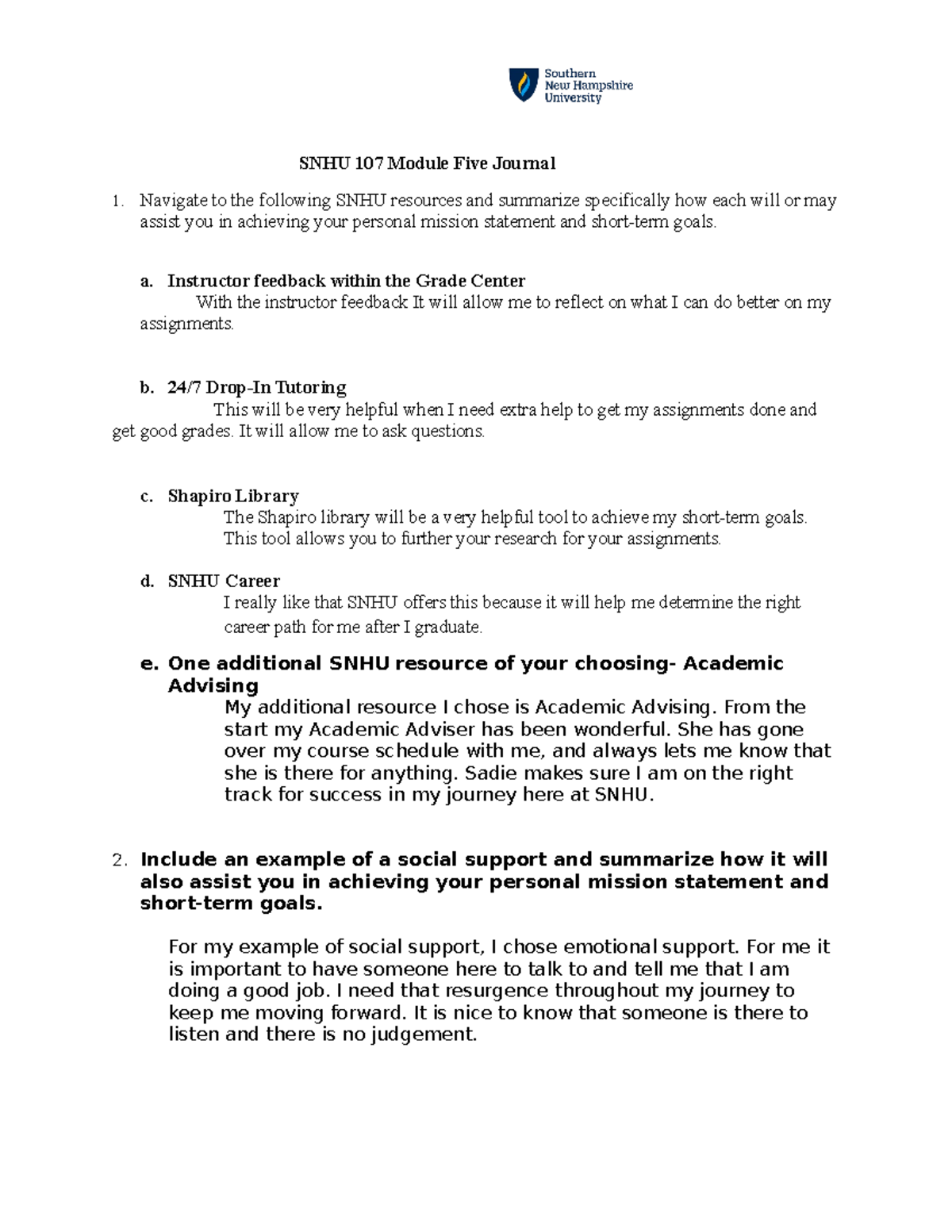 Southern New Hampshire University

SNHU 107 Module Five Journal

1. Navigate to the following SNHU resources and summarize specifically how each will or may assist you in achieving your personal mission statement and short-term goals.

a. Instructor feedback within the Grade Center
With the instructor feedback It will allow me to reflect on what I can do better on my assignments.

b. 24/7 Drop-In Tutoring
This will be very helpful when I need extra help to get my assignments done and get good grades. It will allow me to ask questions.

c. Shapiro Library
The Shapiro library will be a very helpful tool to achieve my short-term goals. This tool allows you to further your research for your assignments.

d. SNHU Career
I really like that SNHU offers this because it will help me determine the right career path for me after I graduate.

e. One additional SNHU resource of your choosing- Academic Advising
My additional resource I chose is Academic Advising. From the start my Academic Adviser has been wonderful. She has gone over my course schedule with me, and always lets me know that she is there for anything. Sadie makes sure I am on the right track for success in my journey here at SNHU.

2. Include an example of a social support and summarize how it will also assist you in achieving your personal mission statement and short-term goals.

For my example of social support, I chose emotional support. For me it is important to have someone here to talk to and tell me that I am doing a good job. I need that resurgence throughout my journey to keep me moving forward. It is nice to know that someone is there to listen and there is no judgement.